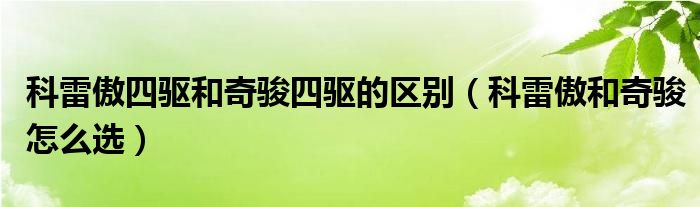 科雷傲四驱和奇骏四驱的区别（科雷傲和奇骏怎么选）